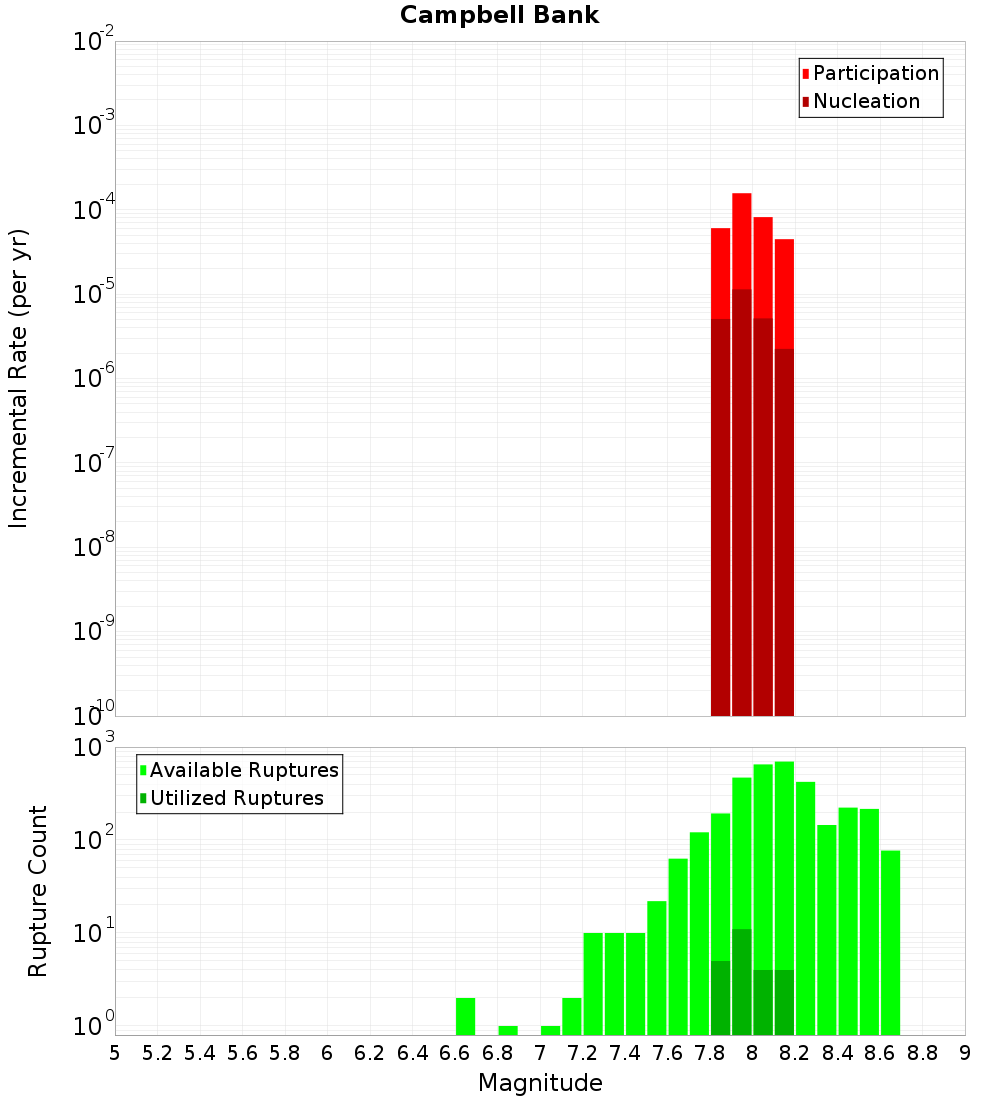 Campbell Bank

Participation
Nucleation

Incremental Rate (per yr)

$10^{-2}$
$10^{-3}$
$10^{-4}$
$10^{-5}$
$10^{-6}$
$10^{-7}$
$10^{-8}$
$10^{-9}$
$10^{-10}$

Available Ruptures
Utilized Ruptures

Rupture Count

$10^{3}$
$10^{2}$
$10^{1}$
$10^{0}$

5 5.2 5.4 5.6 5.8 6 6.2 6.4 6.6 6.8 7 7.2 7.4 7.6 7.8 8 8.2 8.4 8.6 8.8 9

Magnitude